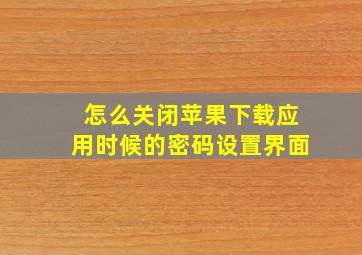 怎么关闭苹果下载应用时候的密码设置界面